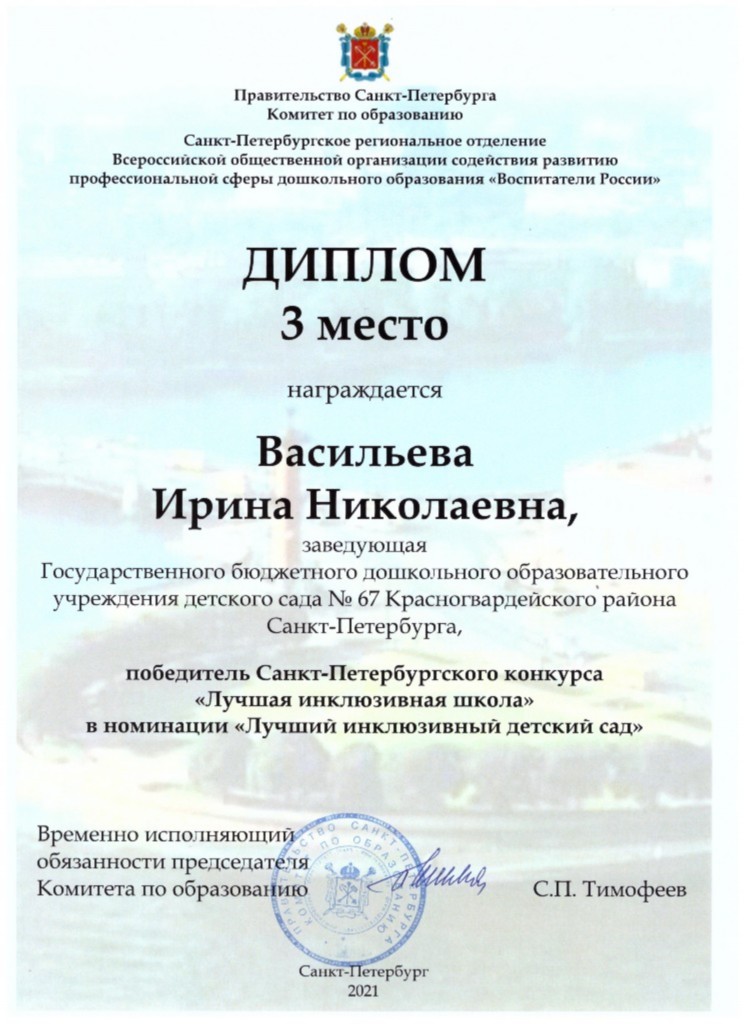 Правительство Санкт-Петербурга
Комитет по образованию

Санкт-Петербургское региональное отделение
Всероссийской общественной организации содействия развитию
профессиональной сферы дошкольного образования «Воспитатели России»

ДИПЛОМ
3 место

награждается

Васильева
Ирина Николаевна,

заведующая
Государственного бюджетного дошкольного образовательного учреждения детского сада № 67 Красногвардейского района Санкт-Петербурга,

победитель Санкт-Петербургского конкурса
«Лучшая инклюзивная школа»
в номинации «Лучший инклюзивный детский сад»

Временно исполняющий
обязанности председателя
Комитета по образованию

ПРАВИТЕЛЬСТВО САНКТ-ПЕТЕРБУРГА КОМИТЕТ ПО ОБРАЗОВАНИЮ

С.П. Тимофеев

Санкт-Петербург
2021